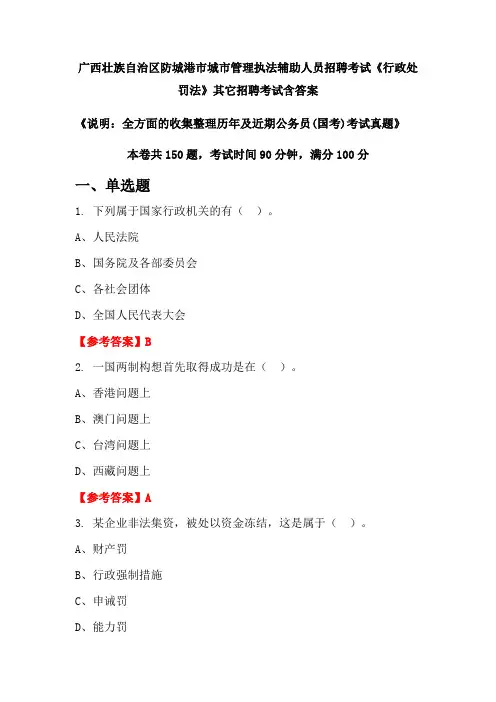 广西壮族自治区防城港市城市管理执法辅助人员招聘考试《行政处罚法》其它招聘考试含答案

《说明：全方面的收集整理历年及近期公务员(国考)考试真题》

本卷共 150 题，考试时间 90 分钟，满分 100 分

一、单选题

1. 下列属于国家行政机关的有（ ）。

A、人民法院

B、国务院及各部委员会

C、各社会团体

D、全国人民代表大会

【参考答案】B

2. 一国两制构想首先取得成功是在（ ）。

A、香港问题上

B、澳门问题上

C、台湾问题上

D、西藏问题上

【参考答案】A

3. 某企业非法集资，被处以资金冻结，这是属于（ ）。

A、财产罚

B、行政强制措施

C、申诫罚

D、能力罚